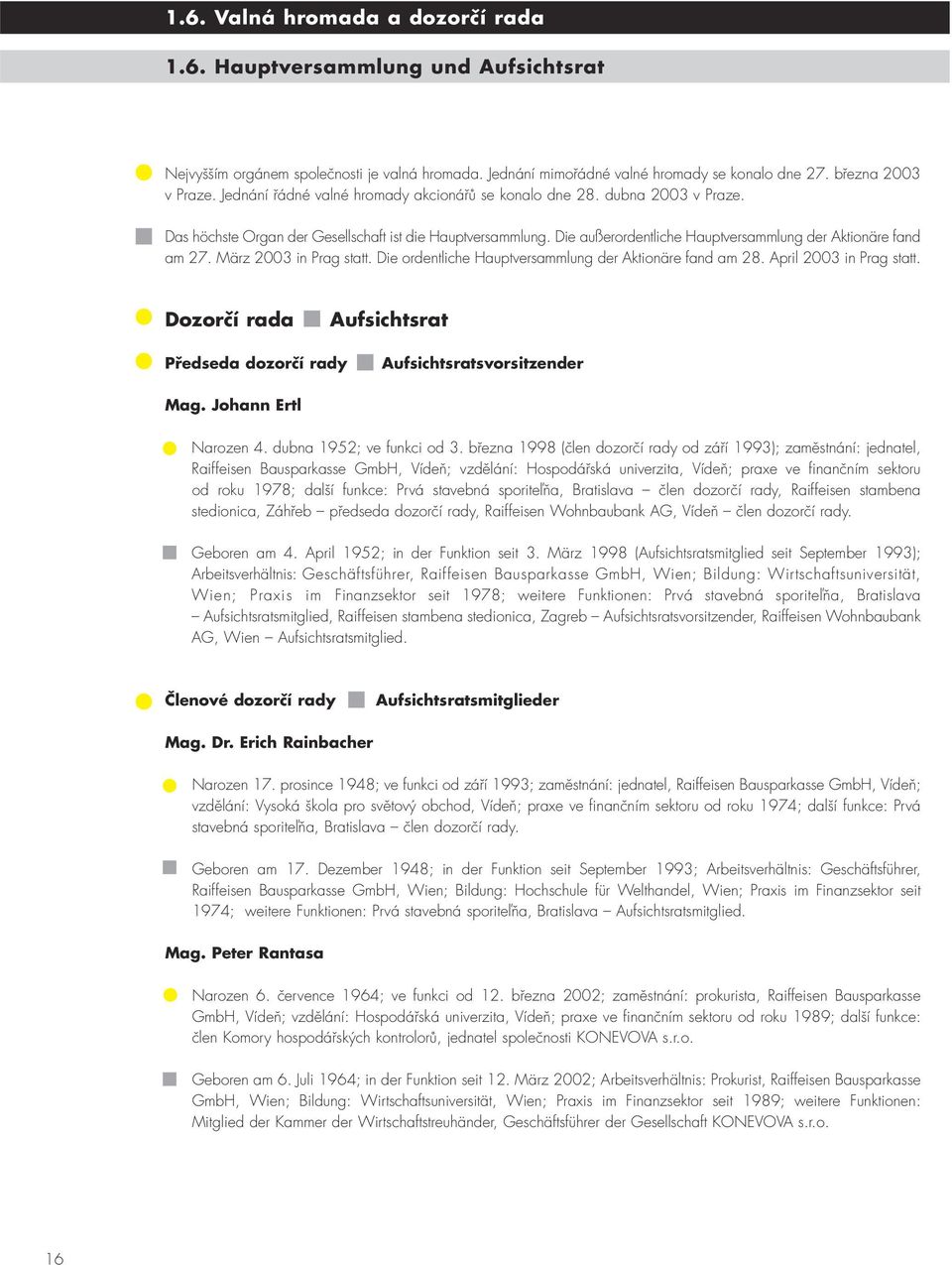 1.6. Valná hromada a dozorčí rada

1.6. Hauptversammlung und Aufsichtsrat

Nejvyšším orgánem společnosti je valná hromada. Jednání mimořádné valné hromady se konalo dne 27. března 2003 v Praze. Jednání řádné valné hromady akcionářů se konalo dne 28. dubna 2003 v Praze.

Das höchste Organ der Gesellschaft ist die Hauptversammlung. Die außerordentliche Hauptversammlung der Aktionäre fand am 27. März 2003 in Prag statt. Die ordentliche Hauptversammlung der Aktionäre fand am 28. April 2003 in Prag statt.

Dozorčí rada Aufsichtsrat

Předseda dozorčí rady Aufsichtsratsvorsitzender

Mag. Johann Ertl

Narozen 4. dubna 1952; ve funkci od 3. března 1998 (člen dozorčí rady od září 1993); zaměstnání: jednatel, Raiffeisen Bausparkasse GmbH, Vídeň; vzdělání: Hospodářská univerzita, Vídeň; praxe ve finančním sektoru od roku 1978; další funkce: Prvá stavebná sporiteľňa, Bratislava – člen dozorčí rady, Raiffeisen stambena stedionica, Záhřeb – předseda dozorčí rady, Raiffeisen Wohnbaubank AG, Vídeň – člen dozorčí rady.

Geboren am 4. April 1952; in der Funktion seit 3. März 1998 (Aufsichtsratsmitglied seit September 1993); Arbeitsverhältnis: Geschäftsführer, Raiffeisen Bausparkasse GmbH, Wien; Bildung: Wirtschaftsuniversität, Wien; Praxis im Finanzsektor seit 1978; weitere Funktionen: Prvá stavebná sporiteľňa, Bratislava – Aufsichtsratsmitglied, Raiffeisen stambena stedionica, Zagreb – Aufsichtsratsvorsitzender, Raiffeisen Wohnbaubank AG, Wien – Aufsichtsratsmitglied.

Členové dozorčí rady Aufsichtsratsmitglieder

Mag. Dr. Erich Rainbacher

Narozen 17. prosince 1948; ve funkci od září 1993; zaměstnání: jednatel, Raiffeisen Bausparkasse GmbH, Vídeň; vzdělání: Vysoká škola pro světový obchod, Vídeň; praxe ve finančním sektoru od roku 1974; další funkce: Prvá stavebná sporiteľňa, Bratislava – člen dozorčí rady.

Geboren am 17. Dezember 1948; in der Funktion seit September 1993; Arbeitsverhältnis: Geschäftsführer, Raiffeisen Bausparkasse GmbH, Wien; Bildung: Hochschule für Welthandel, Wien; Praxis im Finanzsektor seit 1974; weitere Funktionen: Prvá stavebná sporiteľňa, Bratislava – Aufsichtsratsmitglied.

Mag. Peter Rantasa

Narozen 6. července 1964; ve funkci od 12. března 2002; zaměstnání: prokurista, Raiffeisen Bausparkasse GmbH, Vídeň; vzdělání: Hospodářská univerzita, Vídeň; praxe ve finančním sektoru od roku 1989; další funkce: člen Komory hospodářských kontrolorů, jednatel společnosti KONEVOVA s.r.o.

Geboren am 6. Juli 1964; in der Funktion seit 12. März 2002; Arbeitsverhältnis: Prokurist, Raiffeisen Bausparkasse GmbH, Wien; Bildung: Wirtschaftsuniversität, Wien; Praxis im Finanzsektor seit 1989; weitere Funktionen: Mitglied der Kammer der Wirtschaftstreuhänder, Geschäftsführer der Gesellschaft KONEVOVA s.r.o.

16